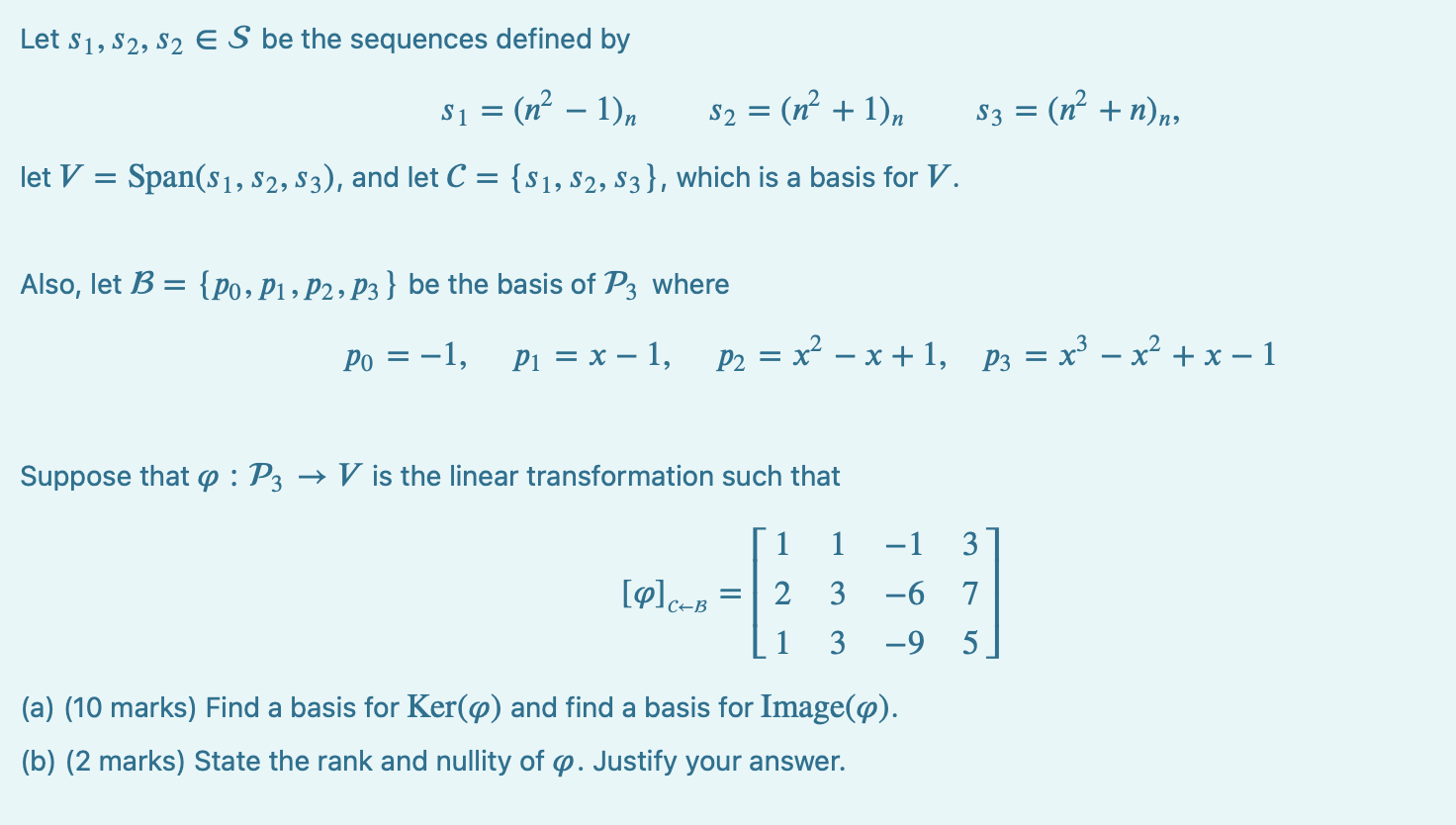 Let $s_1, s_2, s_2 \in \mathcal{S}$ be the sequences defined by

$s_1 = (n^2 - 1)_n \qquad s_2 = (n^2 + 1)_n \qquad s_3 = (n^2 + n)_n,$

let $V = \text{Span}(s_1, s_2, s_3)$, and let $\mathcal{C} = \{s_1, s_2, s_3\}$, which is a basis for $V$.

Also, let $\mathcal{B} = \{p_0, p_1, p_2, p_3\}$ be the basis of $\mathcal{P}_3$ where

$p_0 = -1, \quad p_1 = x - 1, \quad p_2 = x^2 - x + 1, \quad p_3 = x^3 - x^2 + x - 1$

Suppose that $\varphi : \mathcal{P}_3 \to V$ is the linear transformation such that

$[\varphi]_{\mathcal{C} \leftarrow \mathcal{B}} = \begin{bmatrix} 1 & 1 & -1 & 3 \\ 2 & 3 & -6 & 7 \\ 1 & 3 & -9 & 5 \end{bmatrix}$

(a) (10 marks) Find a basis for $\text{Ker}(\varphi)$ and find a basis for $\text{Image}(\varphi)$.

(b) (2 marks) State the rank and nullity of $\varphi$. Justify your answer.